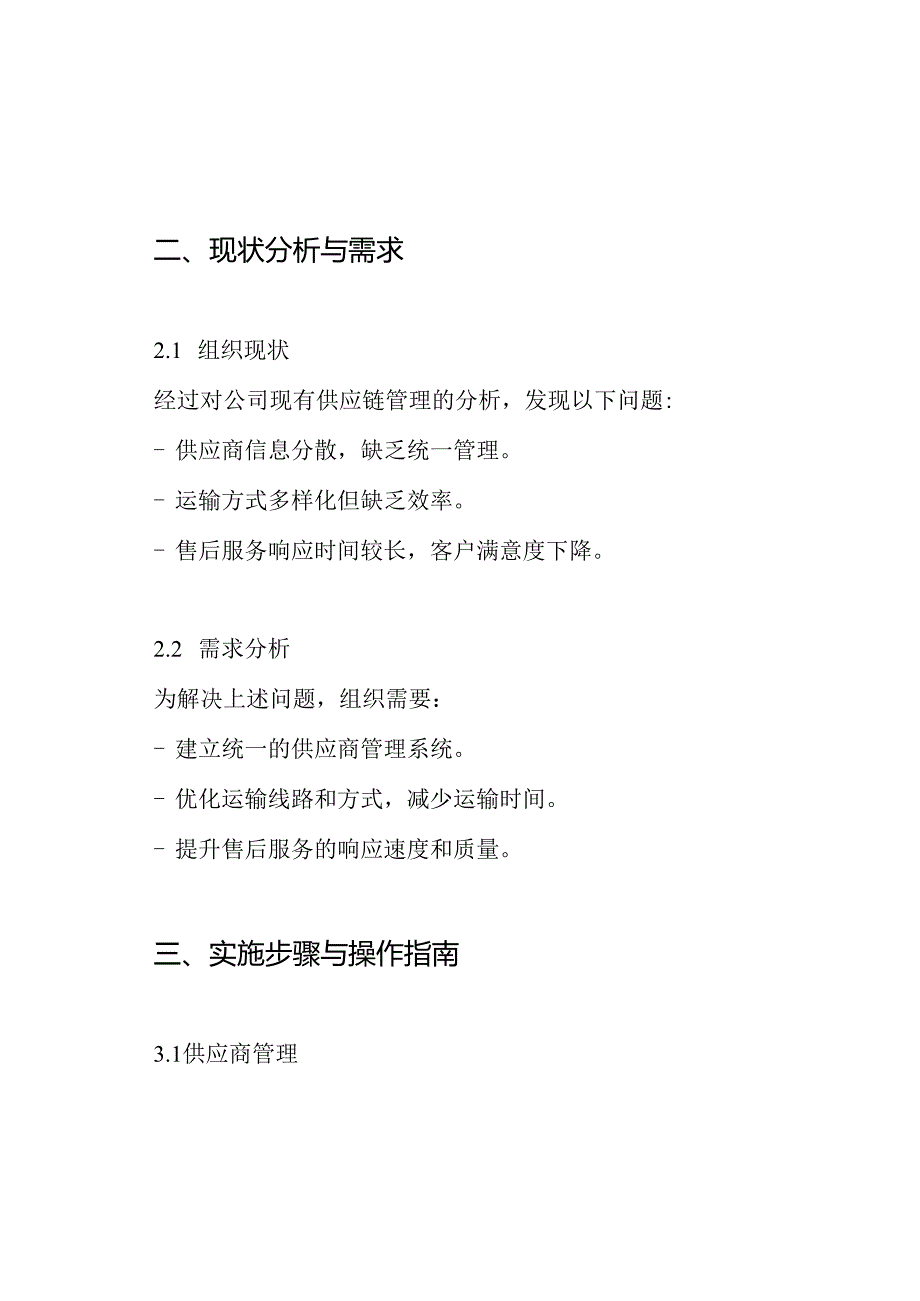 二、现状分析与需求

2.1 组织现状

经过对公司现有供应链管理的分析，发现以下问题:

- 供应商信息分散，缺乏统一管理。

- 运输方式多样化但缺乏效率。

- 售后服务响应时间较长，客户满意度下降。

2.2 需求分析

为解决上述问题，组织需要：

- 建立统一的供应商管理系统。

- 优化运输线路和方式，减少运输时间。

- 提升售后服务的响应速度和质量。

三、实施步骤与操作指南

3.1供应商管理